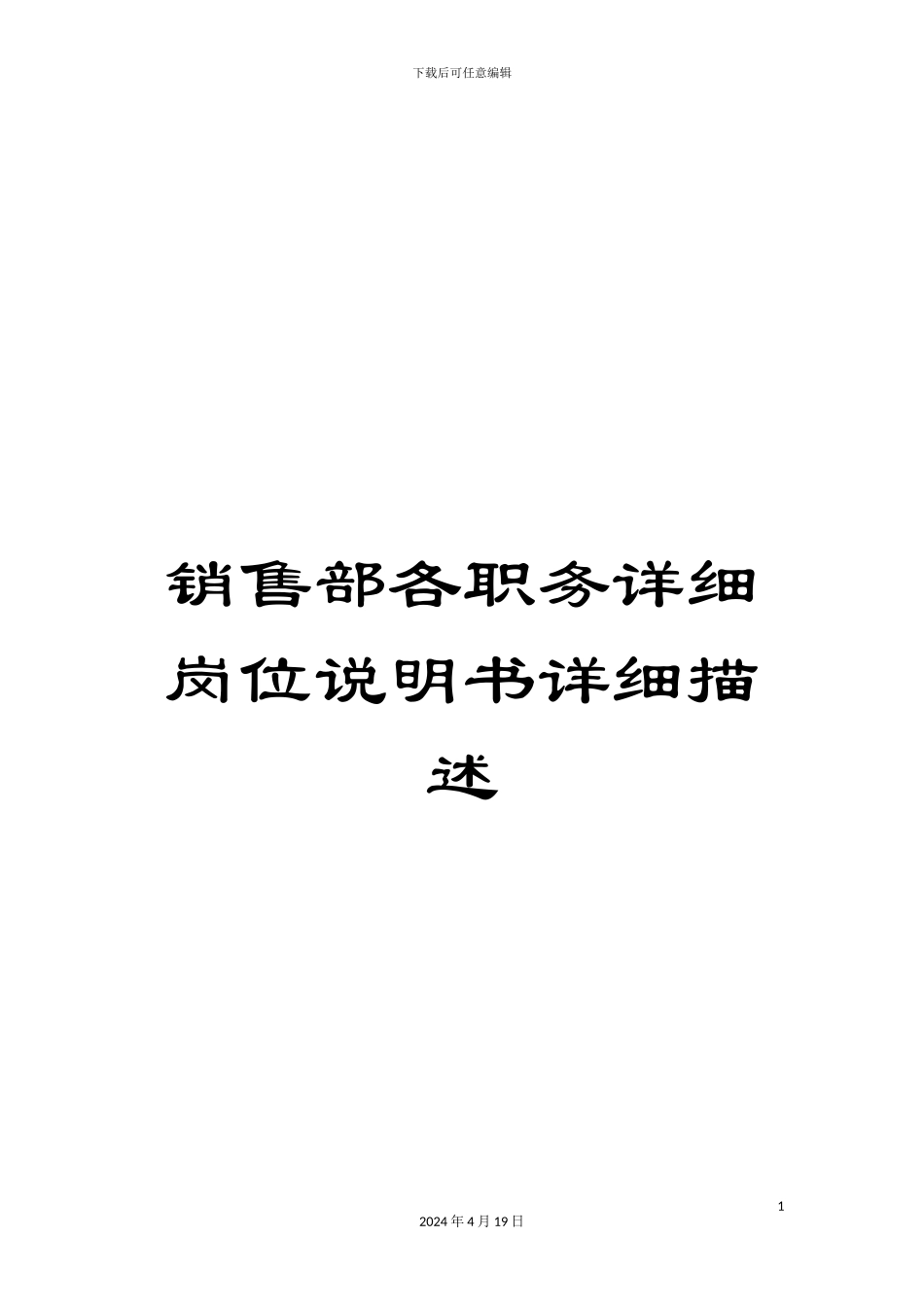 下载后可任意编辑

销售部各职务详细岗位说明书详细描述

1

2024 年 4 月 19 日